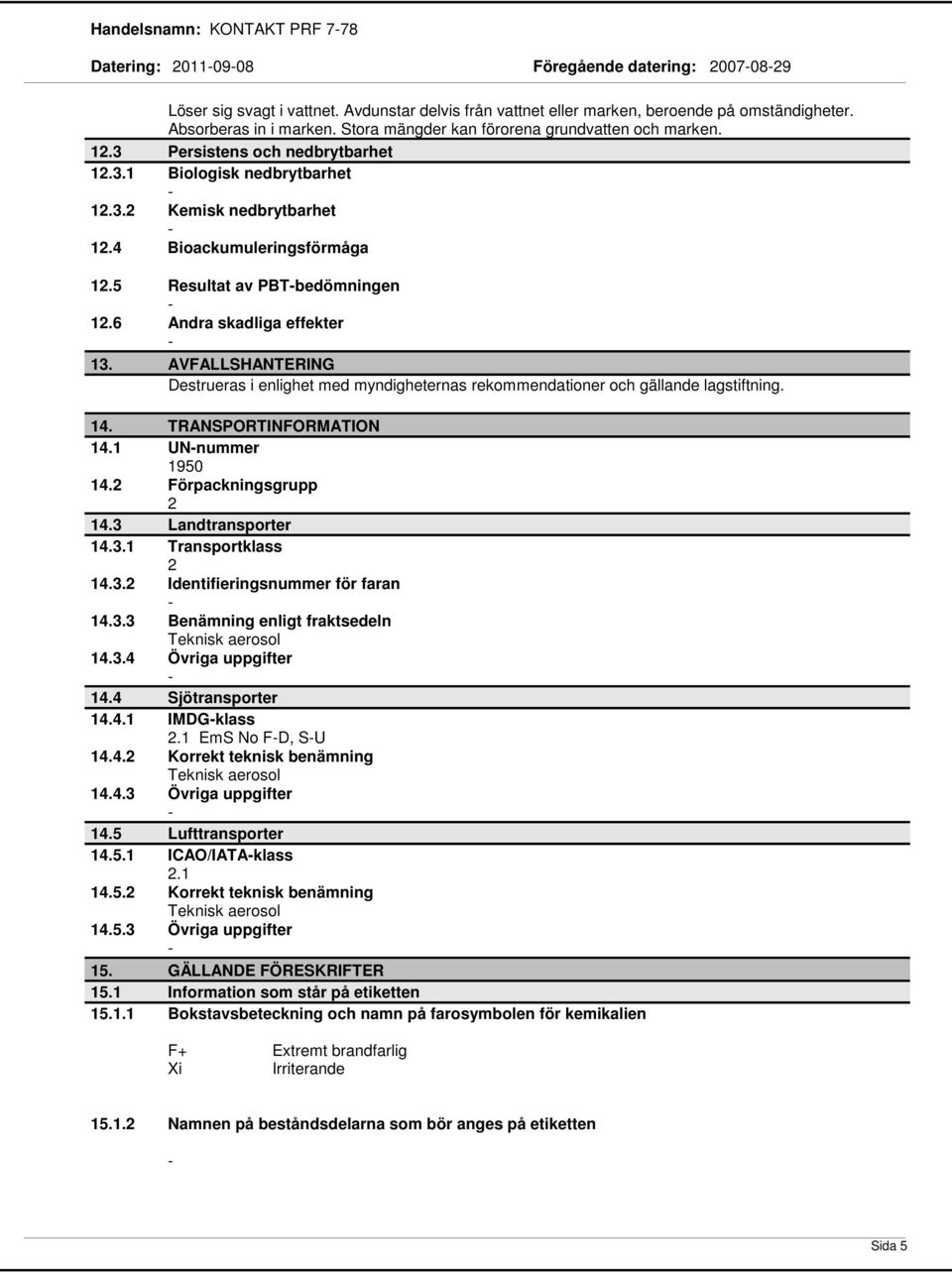 Handelsnamn: KONTAKT PRF 7-78

Datering: 2011-09-08 Föregående datering: 2007-08-29

Löser sig svagt i vattnet. Avdunstar delvis från vattnet eller marken, beroende på omständigheter. Absorberas in i marken. Stora mängder kan förorena grundvatten och marken.

12.3 Persistens och nedbrytbarhet

12.3.1 Biologisk nedbrytbarhet
-

12.3.2 Kemisk nedbrytbarhet
-

12.4 Bioackumuleringsförmåga

12.5 Resultat av PBT-bedömningen
-

12.6 Andra skadliga effekter
-

13. AVFALLSHANTERING
Destrueras i enlighet med myndigheternas rekommendationer och gällande lagstiftning.

14. TRANSPORTINFORMATION

14.1 UN-nummer
1950

14.2 Förpackningsgrupp
2

14.3 Landtransporter

14.3.1 Transportklass
2

14.3.2 Identifieringsnummer för faran
-

14.3.3 Benämning enligt fraktsedeln
Teknisk aerosol

14.3.4 Övriga uppgifter
-

14.4 Sjötransporter

14.4.1 IMDG-klass
2.1 EmS No F-D, S-U

14.4.2 Korrekt teknisk benämning
Teknisk aerosol

14.4.3 Övriga uppgifter
-

14.5 Lufttransporter

14.5.1 ICAO/IATA-klass
2.1

14.5.2 Korrekt teknisk benämning
Teknisk aerosol

14.5.3 Övriga uppgifter
-

15. GÄLLANDE FÖRESKRIFTER

15.1 Information som står på etiketten

15.1.1 Bokstavsbeteckning och namn på farosymbolen för kemikalien

F+ Extremt brandfarlig
Xi Irriterande

15.1.2 Namnen på beståndsdelarna som bör anges på etiketten
-

Sida 5